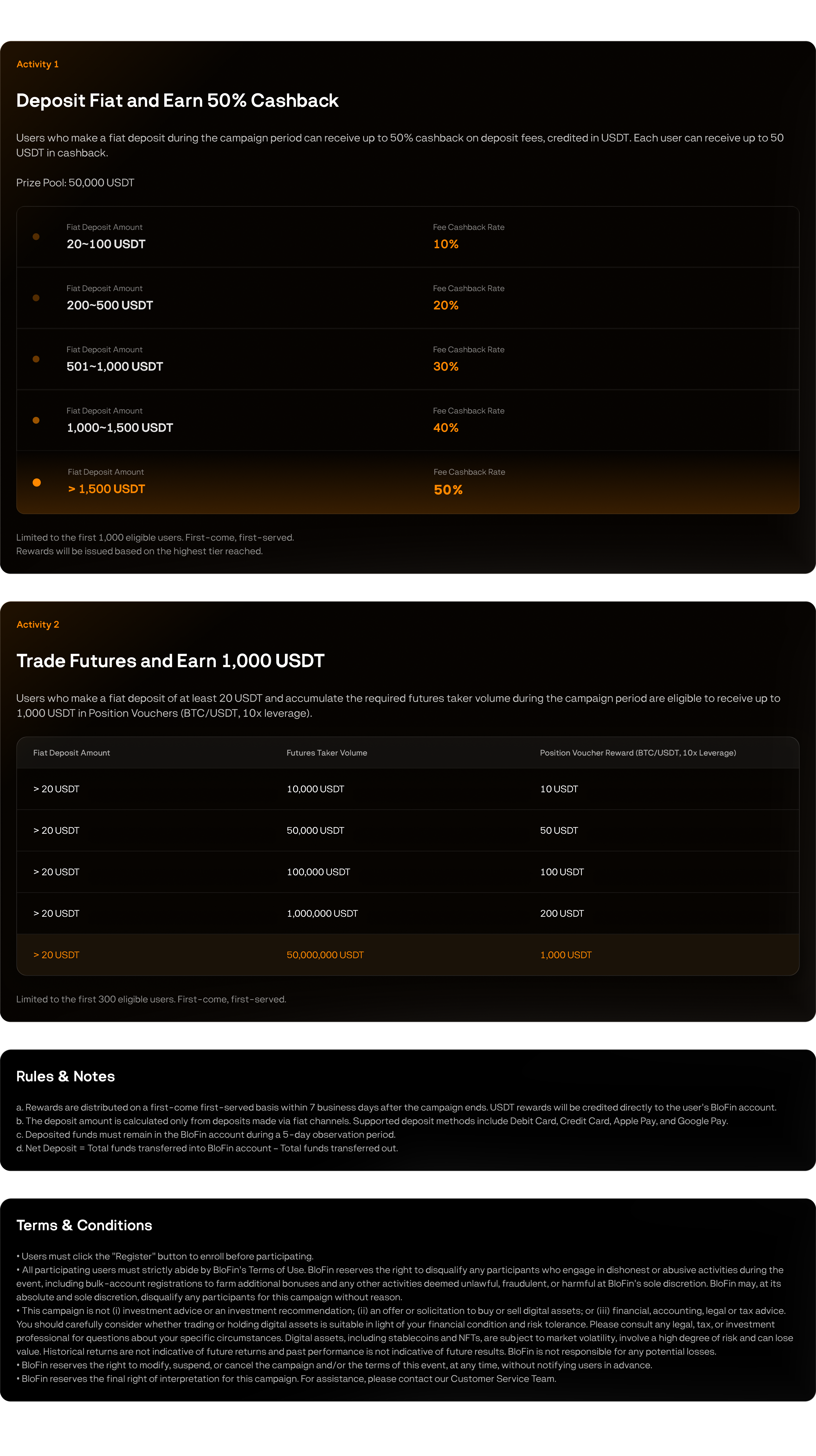 Activity 1

Deposit Fiat and Earn 50% Cashback

Users who make a fiat deposit during the campaign period can receive up to 50% cashback on deposit fees, credited in USDT. Each user can receive up to 50 USDT in cashback.

Prize Pool: 50,000 USDT

| Fiat Deposit Amount | Fee Cashback Rate |
|---|---|
| 20~100 USDT | 10% |
| 200~500 USDT | 20% |
| 501~1,000 USDT | 30% |
| 1,000~1,500 USDT | 40% |
| > 1,500 USDT | 50% |

Limited to the first 1,000 eligible users. First-come, first-served.
Rewards will be issued based on the highest tier reached.

Activity 2

Trade Futures and Earn 1,000 USDT

Users who make a fiat deposit of at least 20 USDT and accumulate the required futures taker volume during the campaign period are eligible to receive up to 1,000 USDT in Position Vouchers (BTC/USDT, 10x leverage).

| Fiat Deposit Amount | Futures Taker Volume | Position Voucher Reward (BTC/USDT, 10x Leverage) |
|---|---|---|
| > 20 USDT | 10,000 USDT | 10 USDT |
| > 20 USDT | 50,000 USDT | 50 USDT |
| > 20 USDT | 100,000 USDT | 100 USDT |
| > 20 USDT | 1,000,000 USDT | 200 USDT |
| > 20 USDT | 50,000,000 USDT | 1,000 USDT |

Limited to the first 300 eligible users. First-come, first-served.

Rules & Notes

a. Rewards are distributed on a first-come first-served basis within 7 business days after the campaign ends. USDT rewards will be credited directly to the user's BloFin account.
b. The deposit amount is calculated only from deposits made via fiat channels. Supported deposit methods include Debit Card, Credit Card, Apple Pay, and Google Pay.
c. Deposited funds must remain in the BloFin account during a 5-day observation period.
d. Net Deposit = Total funds transferred into BloFin account – Total funds transferred out.

Terms & Conditions

• Users must click the "Register" button to enroll before participating.
• All participating users must strictly abide by BloFin's Terms of Use. BloFin reserves the right to disqualify any participants who engage in dishonest or abusive activities during the event, including bulk-account registrations to farm additional bonuses and any other activities deemed unlawful, fraudulent, or harmful at BloFin's sole discretion. BloFin may, at its absolute and sole discretion, disqualify any participants for this campaign without reason.
• This campaign is not (i) investment advice or an investment recommendation; (ii) an offer or solicitation to buy or sell digital assets; or (iii) financial, accounting, legal or tax advice. You should carefully consider whether trading or holding digital assets is suitable in light of your financial condition and risk tolerance. Please consult any legal, tax, or investment professional for questions about your specific circumstances. Digital assets, including stablecoins and NFTs, are subject to market volatility, involve a high degree of risk and can lose value. Historical returns are not indicative of future returns and past performance is not indicative of future results. BloFin is not responsible for any potential losses.
• BloFin reserves the right to modify, suspend, or cancel the campaign and/or the terms of this event, at any time, without notifying users in advance.
• BloFin reserves the final right of interpretation for this campaign. For assistance, please contact our Customer Service Team.